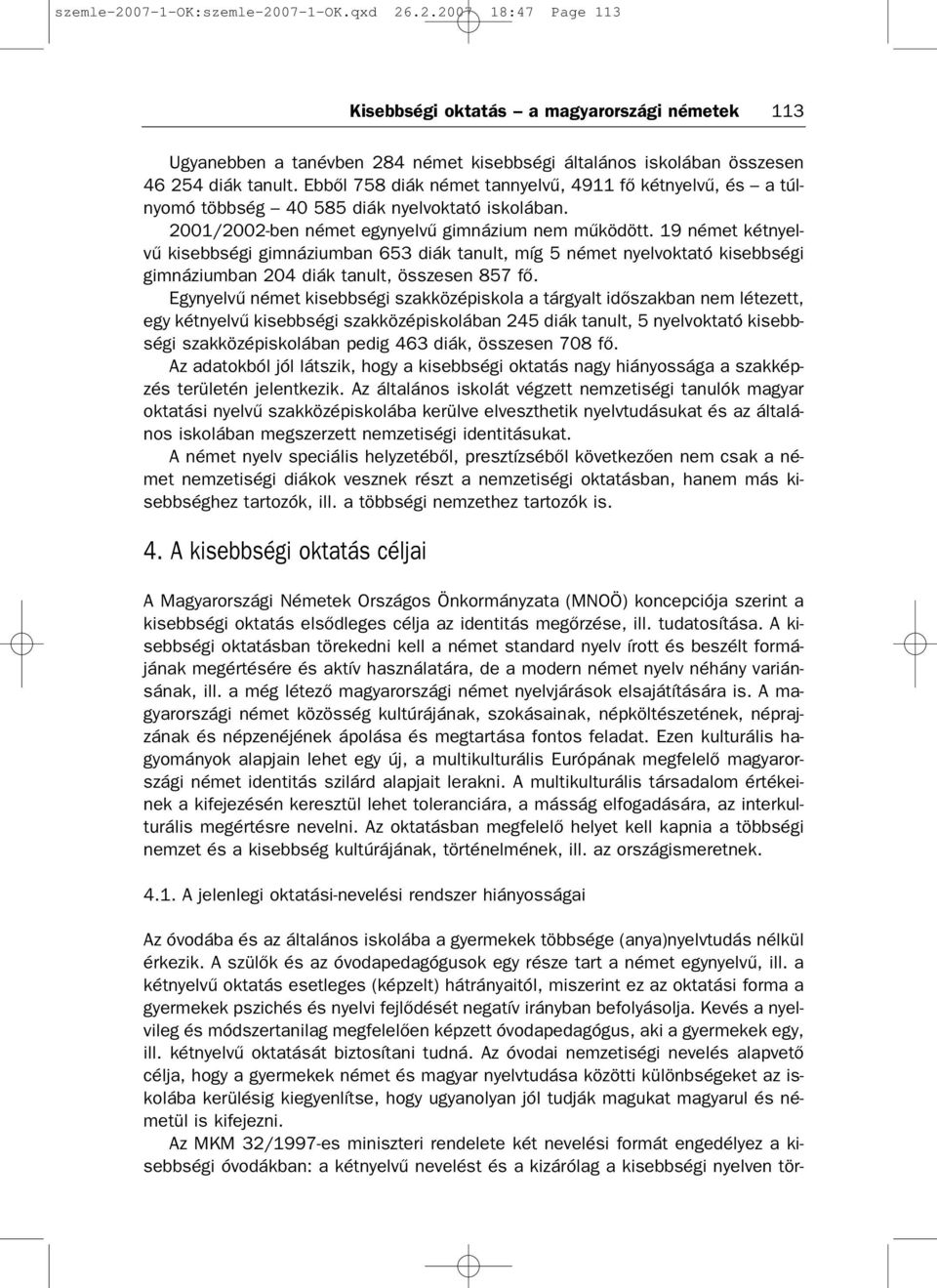 szemle-2007-1-OK:szemle-2007-1-OK.qxd 26.2.2007 18:47 Page 113

Kisebbségi oktatás – a magyarországi németek 113

Ugyanebben a tanévben 284 német kisebbségi általános iskolában összesen 46 254 diák tanult. Ebből 758 diák német tannyelvű, 4911 fő kétnyelvű, és – a túlnyomó többség – 40 585 diák nyelvoktató iskolában.

2001/2002-ben német egynyelvű gimnázium nem működött. 19 német kétnyelvű kisebbségi gimnáziumban 653 diák tanult, míg 5 német nyelvoktató kisebbségi gimnáziumban 204 diák tanult, összesen 857 fő.

Egynyelvű német kisebbségi szakközépiskola a tárgyalt időszakban nem létezett, egy kétnyelvű kisebbségi szakközépiskolában 245 diák tanult, 5 nyelvoktató kisebbségi szakközépiskolában pedig 463 diák, összesen 708 fő.

Az adatokból jól látszik, hogy a kisebbségi oktatás nagy hiányossága a szakképzés területén jelentkezik. Az általános iskolát végzett nemzetiségi tanulók magyar oktatási nyelvű szakközépiskolába kerülve elveszthetik nyelvtudásukat és az általános iskolában megszerzett nemzetiségi identitásukat.

A német nyelv speciális helyzetéből, presztízséből következően nem csak a német nemzetiségi diákok vesznek részt a nemzetiségi oktatásban, hanem más kisebbséghez tartozók, ill. a többségi nemzethez tartozók is.

4. A kisebbségi oktatás céljai

A Magyarországi Németek Országos Önkormányzata (MNOÖ) koncepciója szerint a kisebbségi oktatás elsődleges célja az identitás megőrzése, ill. tudatosítása. A kisebbségi oktatásban törekedni kell a német standard nyelv írott és beszélt formájának megértésére és aktív használatára, de a modern német nyelv néhány variánsának, ill. a még létező magyarországi német nyelvjárások elsajátítására is. A magyarországi német közösség kultúrájának, szokásainak, népköltészetének, néprajzának és népzenéjének ápolása és megtartása fontos feladat. Ezen kulturális hagyományok alapjain lehet egy új, a multikulturális Európának megfelelő magyarországi német identitás szilárd alapjait lerakni. A multikulturális társadalom értékeinek a kifejezésén keresztül lehet toleranciára, a másság elfogadására, az interkulturális megértésre nevelni. Az oktatásban megfelelő helyet kell kapnia a többségi nemzet és a kisebbség kultúrájának, történelmének, ill. az országismeretnek.

4.1. A jelenlegi oktatási-nevelési rendszer hiányosságai

Az óvodába és az általános iskolába a gyermekek többsége (anya)nyelvtudás nélkül érkezik. A szülők és az óvodapedagógusok egy része tart a német egynyelvű, ill. a kétnyelvű oktatás esetleges (képzelt) hátrányaitól, miszerint ez az oktatási forma a gyermekek pszichés és nyelvi fejlődését negatív irányban befolyásolja. Kevés a nyelvileg és módszertanilag megfelelően képzett óvodapedagógus, aki a gyermekek egy, ill. kétnyelvű oktatását biztosítani tudná. Az óvodai nemzetiségi nevelés alapvető célja, hogy a gyermekek német és magyar nyelvtudása közötti különbségeket az iskolába kerülésig kiegyenlítse, hogy ugyanolyan jól tudják magukat magyarul és németül is kifejezni.

Az MKM 32/1997-es miniszteri rendelete két nevelési formát engedélyez a kisebbségi óvodákban: a kétnyelvű nevelést és a kizárólag a kisebbségi nyelven tör-